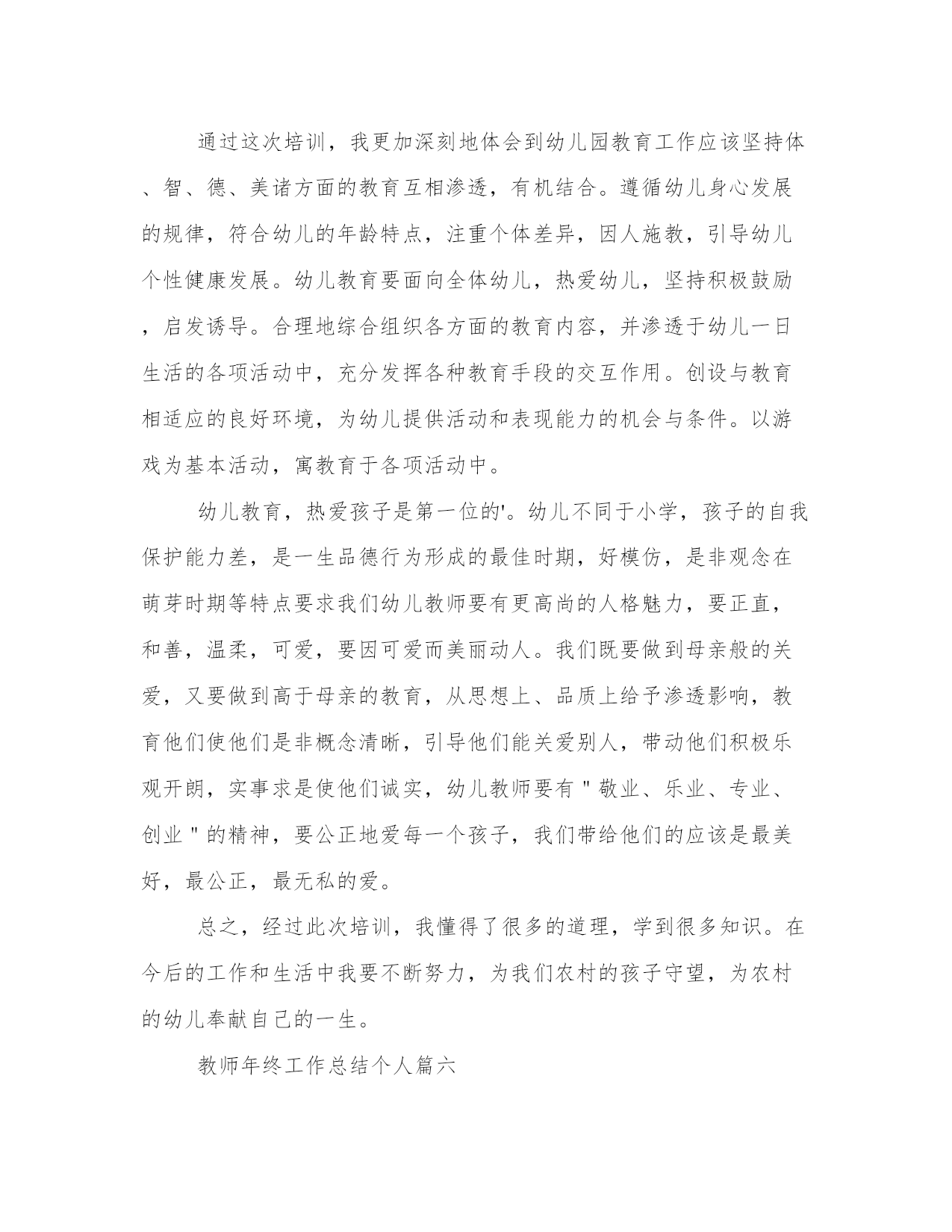 通过这次培训，我更加深刻地体会到幼儿园教育工作应该坚持体、智、德、美诸方面的教育互相渗透，有机结合。遵循幼儿身心发展的规律，符合幼儿的年龄特点，注重个体差异，因人施教，引导幼儿个性健康发展。幼儿教育要面向全体幼儿，热爱幼儿，坚持积极鼓励，启发诱导。合理地综合组织各方面的教育内容，并渗透于幼儿一日生活的各项活动中，充分发挥各种教育手段的交互作用。创设与教育相适应的良好环境，为幼儿提供活动和表现能力的机会与条件。以游戏为基本活动，寓教育于各项活动中。

幼儿教育，热爱孩子是第一位的'。幼儿不同于小学，孩子的自我保护能力差，是一生品德行为形成的最佳时期，好模仿，是非观念在萌芽时期等特点要求我们幼儿教师要有更高尚的人格魅力，要正直，和善，温柔，可爱，要因可爱而美丽动人。我们既要做到母亲般的关爱，又要做到高于母亲的教育，从思想上、品质上给予渗透影响，教育他们使他们是非概念清晰，引导他们能关爱别人，带动他们积极乐观开朗，实事求是使他们诚实，幼儿教师要有＂敬业、乐业、专业、创业＂的精神，要公正地爱每一个孩子，我们带给他们的应该是最美好，最公正，最无私的爱。

总之，经过此次培训，我懂得了很多的道理，学到很多知识。在今后的工作和生活中我要不断努力，为我们农村的孩子守望，为农村的幼儿奉献自己的一生。

教师年终工作总结个人篇六